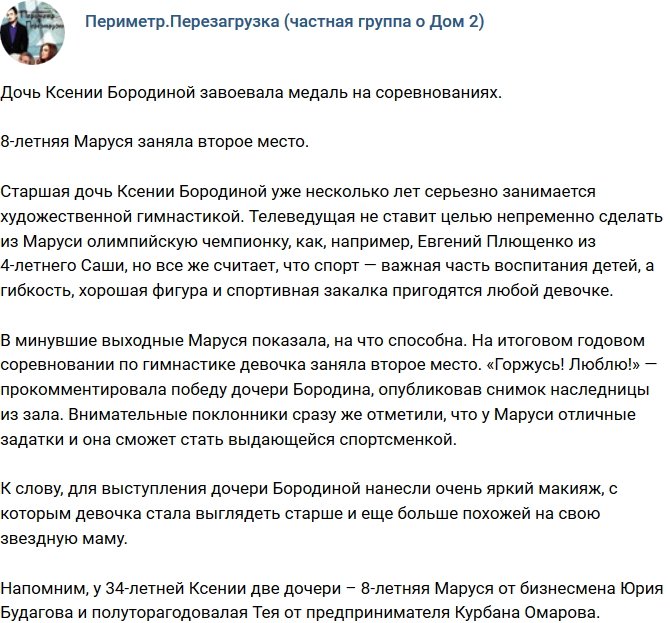 Периметр.Перезагрузка (частная группа о Дом 2)

Дочь Ксении Бородиной завоевала медаль на соревнованиях.

8-летняя Маруся заняла второе место.

Старшая дочь Ксении Бородиной уже несколько лет серьезно занимается художественной гимнастикой. Телеведущая не ставит целью непременно сделать из Маруси олимпийскую чемпионку, как, например, Евгений Плющенко из 4-летнего Саши, но все же считает, что спорт — важная часть воспитания детей, а гибкость, хорошая фигура и спортивная закалка пригодятся любой девочке.

В минувшие выходные Маруся показала, на что способна. На итоговом годовом соревновании по гимнастике девочка заняла второе место. «Горжусь! Люблю!» — прокомментировала победу дочери Бородина, опубликовав снимок наследницы из зала. Внимательные поклонники сразу же отметили, что у Маруси отличные задатки и она сможет стать выдающейся спортсменкой.

К слову, для выступления дочери Бородиной нанесли очень яркий макияж, с которым девочка стала выглядеть старше и еще больше похожей на свою звездную маму.

Напомним, у 34-летней Ксении две дочери – 8-летняя Маруся от бизнесмена Юрия Будагова и полуторагодовалая Тея от предпринимателя Курбана Омарова.